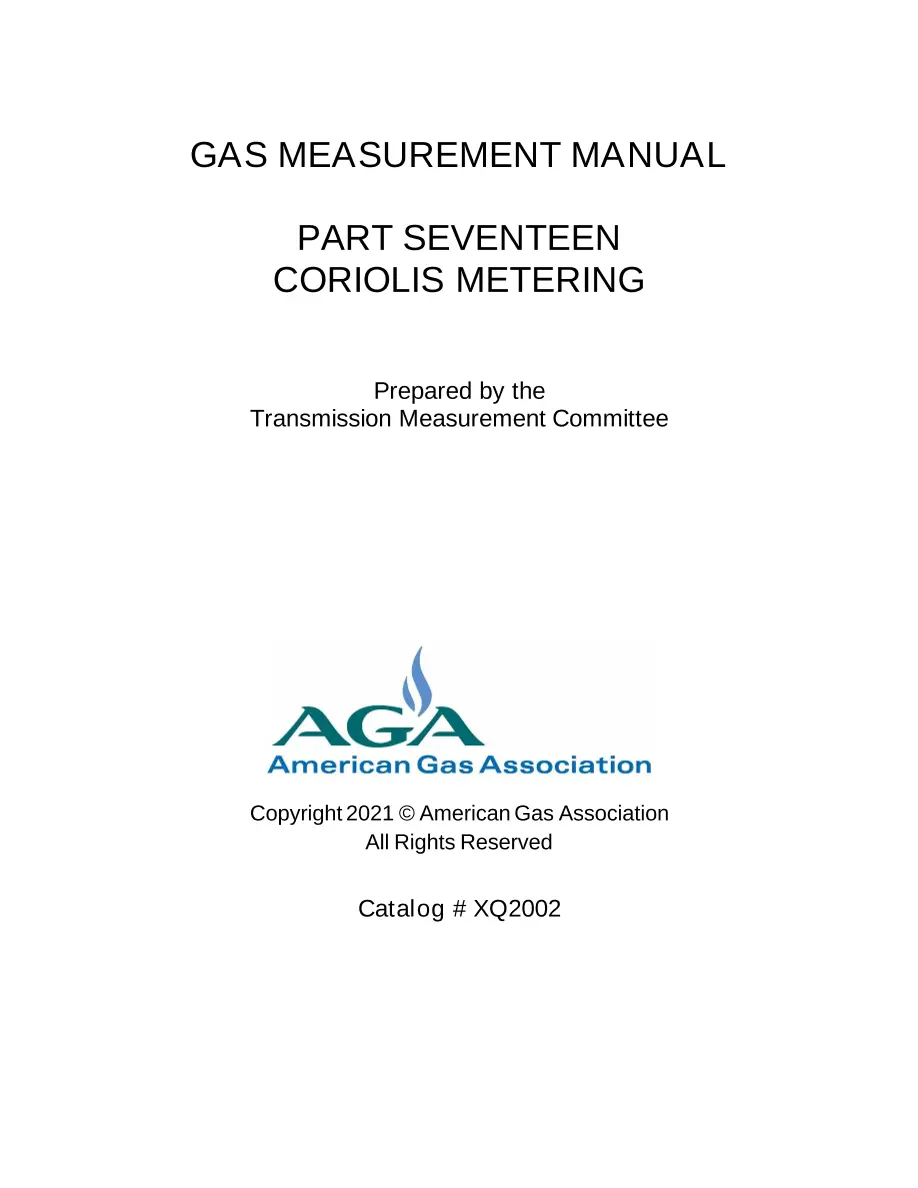 GAS MEASUREMENT MANUAL

PART SEVENTEEN
CORIOLIS METERING

Prepared by the
Transmission Measurement Committee

AGA
American Gas Association

Copyright 2021 © American Gas Association
All Rights Reserved

Catalog # XQ2002